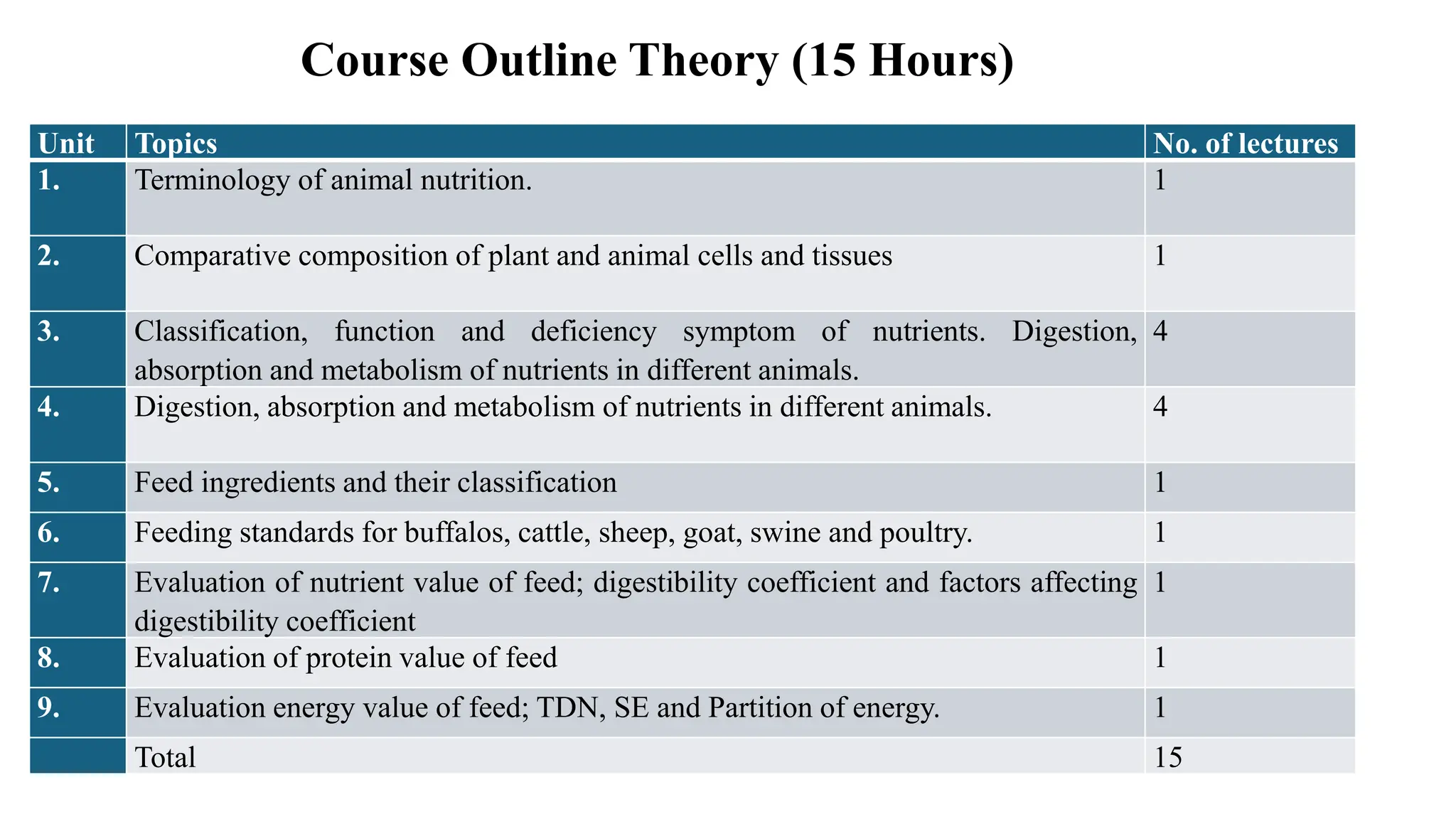 Course Outline Theory (15 Hours)

| Unit | Topics | No. of lectures |
|---|---|---|
| 1. | Terminology of animal nutrition. | 1 |
| 2. | Comparative composition of plant and animal cells and tissues | 1 |
| 3. | Classification, function and deficiency symptom of nutrients. Digestion, absorption and metabolism of nutrients in different animals. | 4 |
| 4. | Digestion, absorption and metabolism of nutrients in different animals. | 4 |
| 5. | Feed ingredients and their classification | 1 |
| 6. | Feeding standards for buffalos, cattle, sheep, goat, swine and poultry. | 1 |
| 7. | Evaluation of nutrient value of feed; digestibility coefficient and factors affecting digestibility coefficient | 1 |
| 8. | Evaluation of protein value of feed | 1 |
| 9. | Evaluation energy value of feed; TDN, SE and Partition of energy. | 1 |
| | Total | 15 |